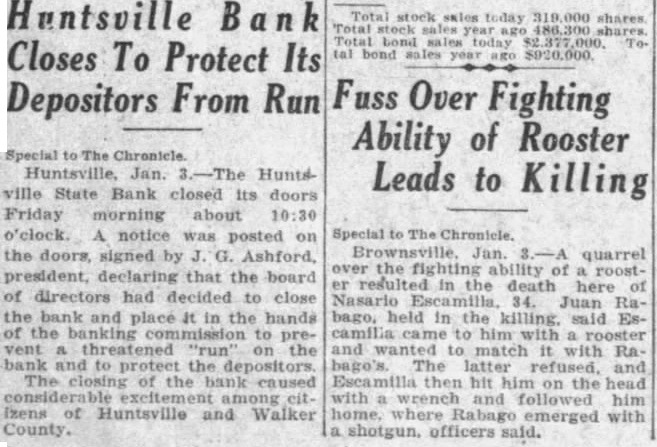 Huntsville Bank Closes To Protect Its Depositors From Run

Special to The Chronicle.

Huntsville, Jan. 3.—The Huntsville State Bank closed its doors Friday morning about 10:30 o'clock. A notice was posted on the doors, signed by J. G. Ashford, president, declaring that the board of directors had decided to close the bank and place it in the hands of the banking commission to prevent a threatened "run" on the bank and to protect the depositors.

The closing of the bank caused considerable excitement among citizens of Huntsville and Walker County.

Total stock sales today 319,000 shares.
Total stock sales year ago 486,300 shares.
Total bond sales today $2,377,000. Total bond sales year ago $920,000.

Fuss Over Fighting Ability of Rooster Leads to Killing

Special to The Chronicle.

Brownsville, Jan. 3.—A quarrel over the fighting ability of a rooster resulted in the death here of Nasario Escamilla, 34. Juan Rabago, held in the killing, said Escamilla came to him with a rooster and wanted to match it with Rabago's. The latter refused, and Escamilla then hit him on the head with a wrench and followed him home, where Rabago emerged with a shotgun, officers said.